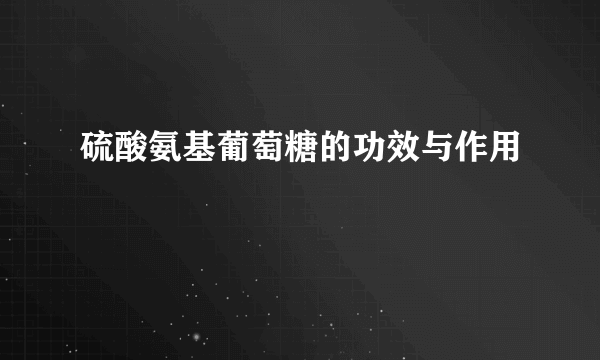 硫酸氨基葡萄糖的功效与作用